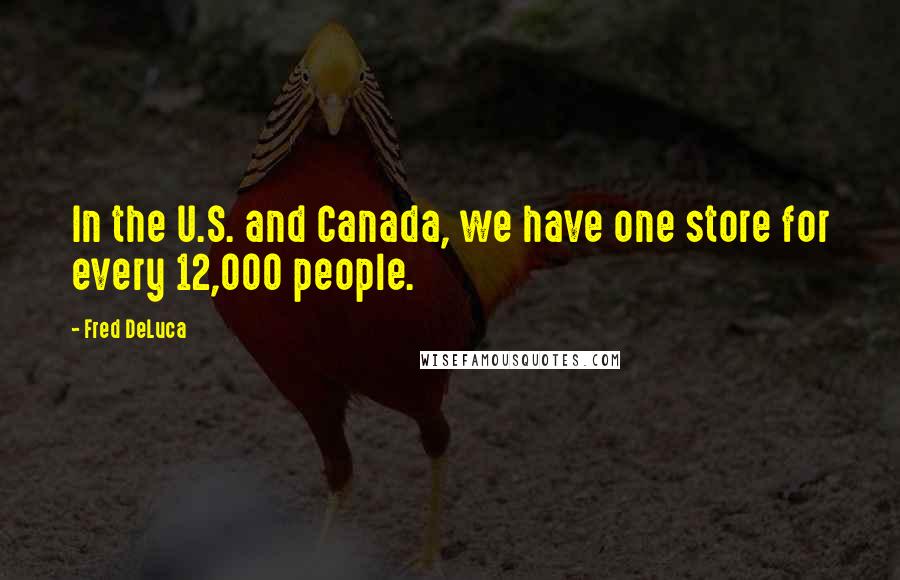 In the U.S. and Canada, we have one store for every 12,000 people.

- Fred DeLuca

WISEFAMOUSQUOTES.COM